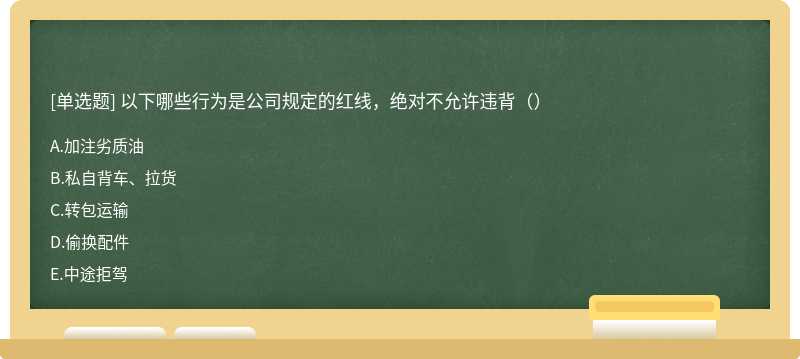 [单选题] 以下哪些行为是公司规定的红线，绝对不允许违背（）

A.加注劣质油

B.私自背车、拉货

C.转包运输

D.偷换配件

E.中途拒驾